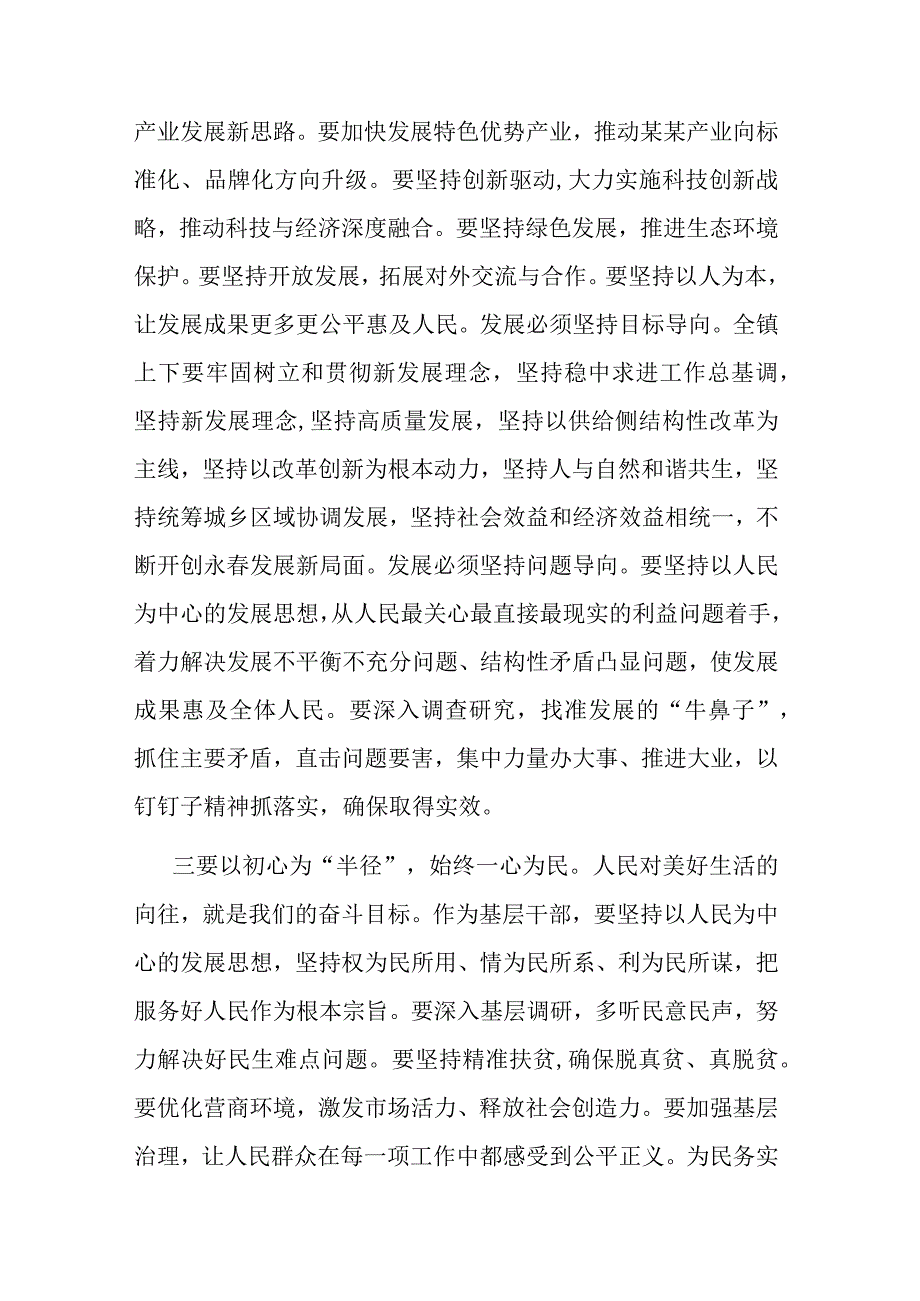 产业发展新思路。要加快发展特色优势产业，推动某某产业向标准化、品牌化方向升级。要坚持创新驱动,大力实施科技创新战略，推动科技与经济深度融合。要坚持绿色发展，推进生态环境保护。要坚持开放发展，拓展对外交流与合作。要坚持以人为本，让发展成果更多更公平惠及人民。发展必须坚持目标导向。全镇上下要牢固树立和贯彻新发展理念，坚持稳中求进工作总基调，坚持新发展理念,坚持高质量发展，坚持以供给侧结构性改革为主线，坚持以改革创新为根本动力，坚持人与自然和谐共生，坚持统筹城乡区域协调发展，坚持社会效益和经济效益相统一，不断开创永春发展新局面。发展必须坚持问题导向。要坚持以人民为中心的发展思想,从人民最关心最直接最现实的利益问题着手，着力解决发展不平衡不充分问题、结构性矛盾凸显问题，使发展成果惠及全体人民。要深入调查研究，找准发展的“牛鼻子”，抓住主要矛盾，直击问题要害，集中力量办大事、推进大业，以钉钉子精神抓落实，确保取得实效。

三要以初心为“半径”，始终一心为民。人民对美好生活的向往，就是我们的奋斗目标。作为基层干部，要坚持以人民为中心的发展思想，坚持权为民所用、情为民所系、利为民所谋，把服务好人民作为根本宗旨。要深入基层调研，多听民意民声，努力解决好民生难点问题。要坚持精准扶贫,确保脱真贫、真脱贫。要优化营商环境，激发市场活力、释放社会创造力。要加强基层治理，让人民群众在每一项工作中都感受到公平正义。为民务实